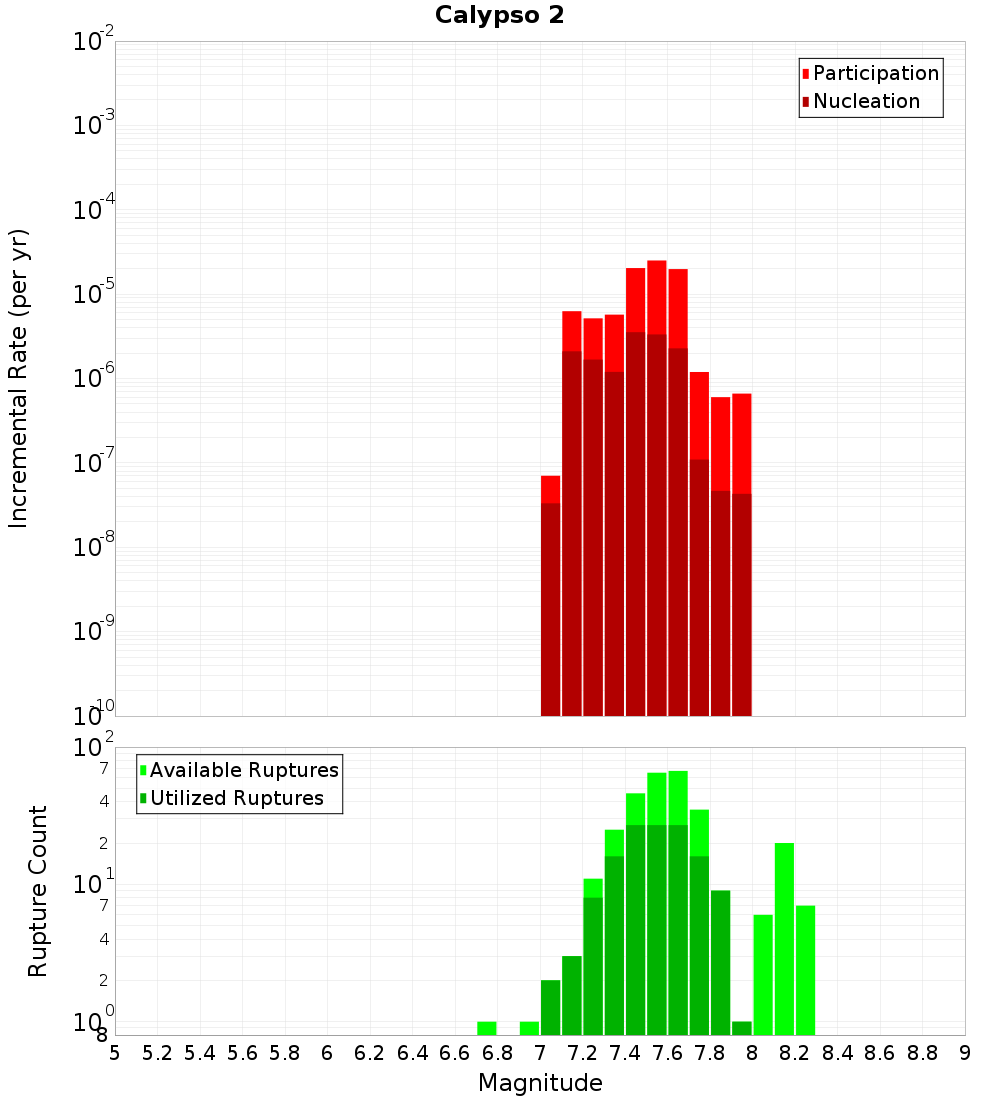 Calypso 2

Participation
Nucleation

Incremental Rate (per yr)

$10^{-2}$
$10^{-3}$
$10^{-4}$
$10^{-5}$
$10^{-6}$
$10^{-7}$
$10^{-8}$
$10^{-9}$
$10^{-10}$

Available Ruptures
Utilized Ruptures

Rupture Count

$10^{2}$
7
4
2
$10^{1}$
7
4
2
$10^{0}$
8

5 5.2 5.4 5.6 5.8 6 6.2 6.4 6.6 6.8 7 7.2 7.4 7.6 7.8 8 8.2 8.4 8.6 8.8 9

Magnitude